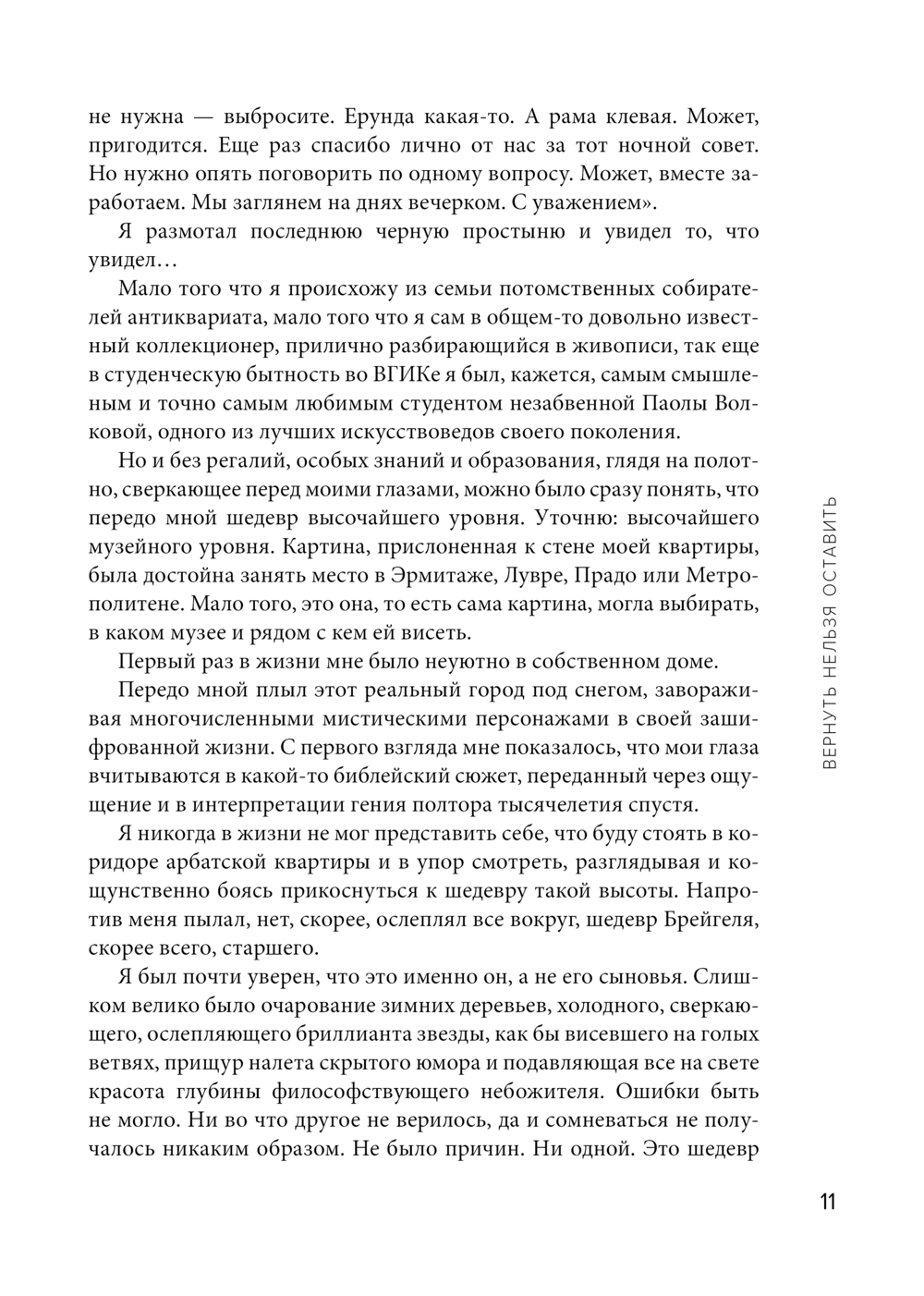 не нужна — выбросите. Ерунда какая-то. А рама клевая. Может, пригодится. Еще раз спасибо лично от нас за тот ночной совет. Но нужно опять поговорить по одному вопросу. Может, вместе заработаем. Мы заглянем на днях вечерком. С уважением».

Я размотал последнюю черную простыню и увидел то, что увидел…

Мало того что я происхожу из семьи потомственных собирателей антиквариата, мало того что я сам в общем-то довольно известный коллекционер, прилично разбирающийся в живописи, так еще в студенческую бытность во ВГИКе я был, кажется, самым смышленым и точно самым любимым студентом незабвенной Паолы Волковой, одного из лучших искусствоведов своего поколения.

Но и без регалий, особых знаний и образования, глядя на полотно, сверкающее перед моими глазами, можно было сразу понять, что передо мной шедевр высочайшего уровня. Уточню: высочайшего музейного уровня. Картина, прислоненная к стене моей квартиры, была достойна занять место в Эрмитаже, Лувре, Прадо или Метрополитене. Мало того, это она, то есть сама картина, могла выбирать, в каком музее и рядом с кем ей висеть.

Первый раз в жизни мне было неуютно в собственном доме.

Передо мной плыл этот реальный город под снегом, завораживая многочисленными мистическими персонажами в своей зашифрованной жизни. С первого взгляда мне показалось, что мои глаза вчитываются в какой-то библейский сюжет, переданный через ощущение и в интерпретации гения полтора тысячелетия спустя.

Я никогда в жизни не мог представить себе, что буду стоять в коридоре арбатской квартиры и в упор смотреть, разглядывая и кощунственно боясь прикоснуться к шедевру такой высоты. Напротив меня пылал, нет, скорее, ослеплял все вокруг, шедевр Брейгеля, скорее всего, старшего.

Я был почти уверен, что это именно он, а не его сыновья. Слишком велико было очарование зимних деревьев, холодного, сверкающего, ослепляющего бриллианта звезды, как бы висевшего на голых ветвях, прищур налета скрытого юмора и подавляющая все на свете красота глубины философствующего небожителя. Ошибки быть не могло. Ни во что другое не верилось, да и сомневаться не получалось никаким образом. Не было причин. Ни одной. Это шедевр

ВЕРНУТЬ НЕЛЬЗЯ ОСТАВИТЬ

11